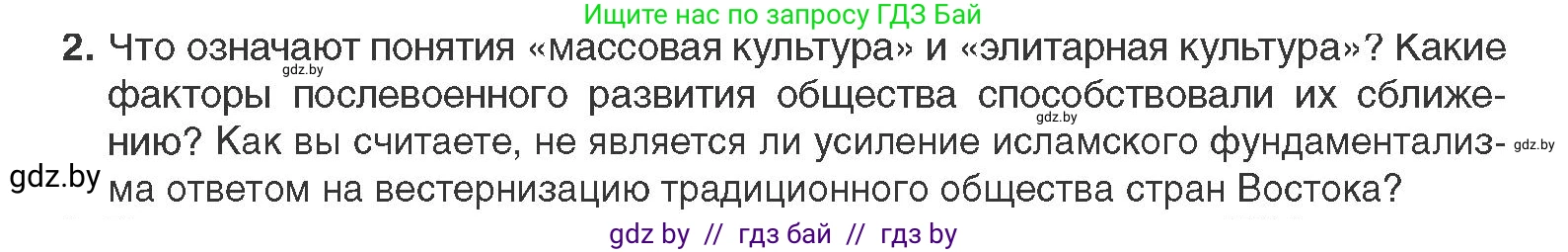 Ищите нас по запросу ГДЗ Бай

2. Что означают понятия «массовая культура» и «элитарная культура»? Какие факторы послевоенного развития общества способствовали их сближению? Как вы считаете, не является ли усиление исламского фундаментализма ответом на вестернизацию традиционного общества стран Востока?

gdz.by gdz.by gdz.by gdz.by

gdz by // гдз бай // гдз by